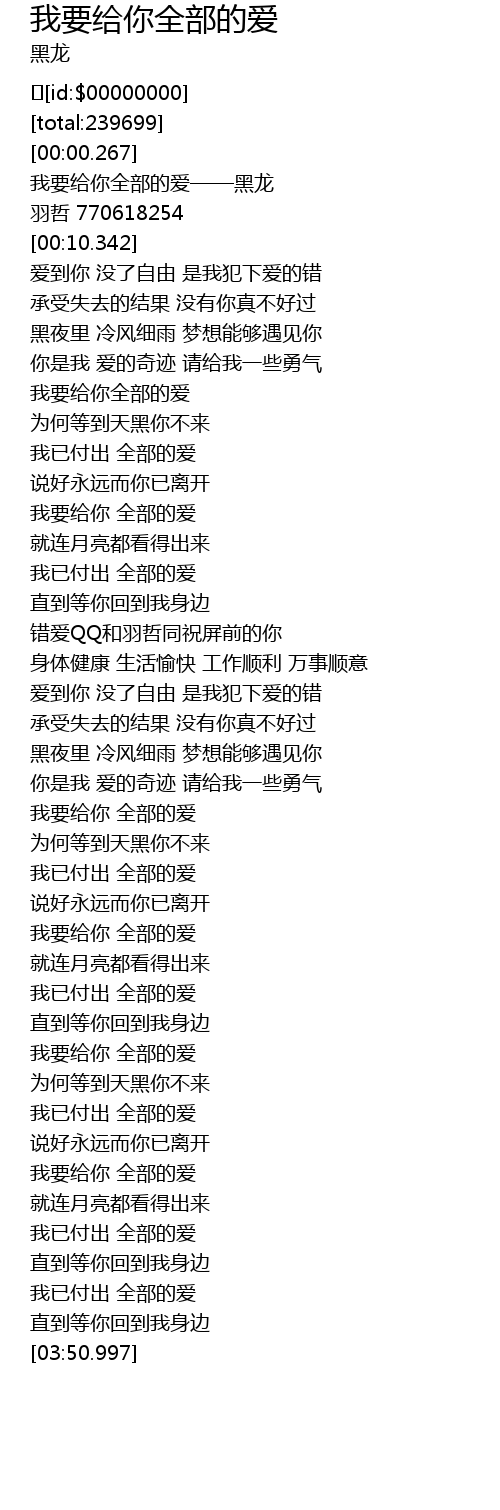 我要给你全部的爱
黑龙

[id:$00000000]
[total:239699]
[00:00.267]
我要给你全部的爱——黑龙
羽哲 770618254
[00:10.342]
爱到你 没了自由 是我犯下爱的错
承受失去的结果 没有你真不好过
黑夜里 冷风细雨 梦想能够遇见你
你是我 爱的奇迹 请给我一些勇气
我要给你全部的爱
为何等到天黑你不来
我已付出 全部的爱
说好永远而你已离开
我要给你 全部的爱
就连月亮都看得出来
我已付出 全部的爱
直到等你回到我身边
错爱QQ和羽哲同祝屏前的你
身体健康 生活愉快 工作顺利 万事顺意
爱到你 没了自由 是我犯下爱的错
承受失去的结果 没有你真不好过
黑夜里 冷风细雨 梦想能够遇见你
你是我 爱的奇迹 请给我一些勇气
我要给你 全部的爱
为何等到天黑你不来
我已付出 全部的爱
说好永远而你已离开
我要给你 全部的爱
就连月亮都看得出来
我已付出 全部的爱
直到等你回到我身边
我要给你 全部的爱
为何等到天黑你不来
我已付出 全部的爱
说好永远而你已离开
我要给你 全部的爱
就连月亮都看得出来
我已付出 全部的爱
直到等你回到我身边
我已付出 全部的爱
直到等你回到我身边
[03:50.997]